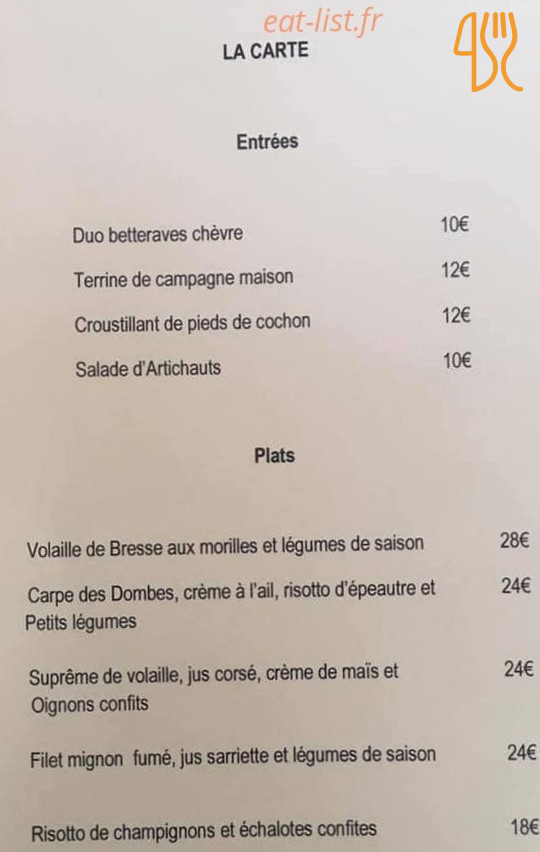 LA CARTE

Entrées

Duo betteraves chèvre 10€

Terrine de campagne maison 12€

Croustillant de pieds de cochon 12€

Salade d'Artichauts 10€

Plats

Volaille de Bresse aux morilles et légumes de saison 28€

Carpe des Dombes, crème à l'ail, risotto d'épeautre et Petits légumes 24€

Suprême de volaille, jus corsé, crème de maïs et Oignons confits 24€

Filet mignon fumé, jus sarriette et légumes de saison 24€

Risotto de champignons et échalotes confites 18€

eat-list.fr